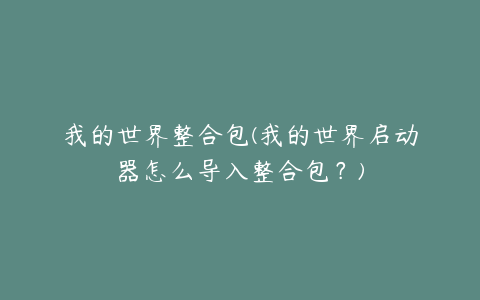 我的世界整合包(我的世界启动器怎么导入整合包？)